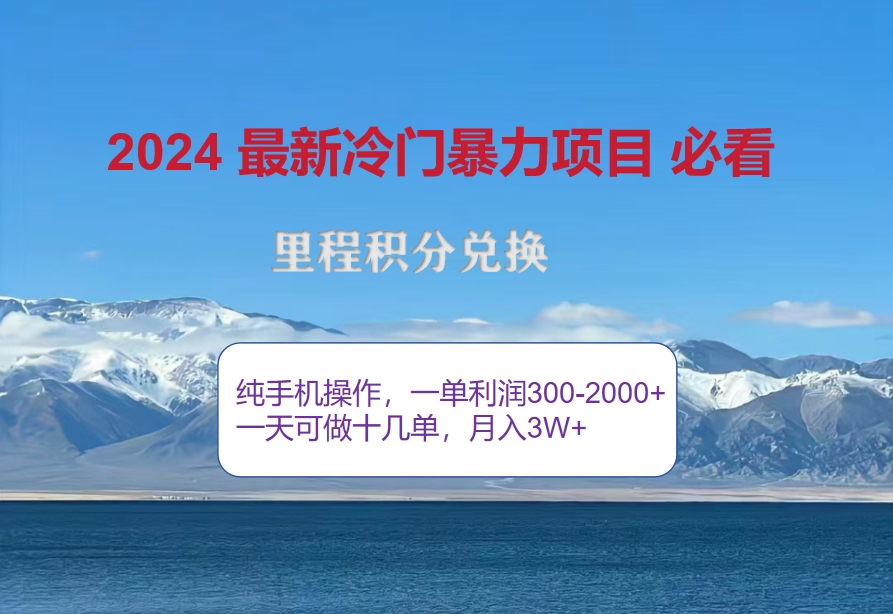 2024 最新冷门暴力项目 必看

里程积分兑换

纯手机操作，一单利润300-2000+
一天可做十几单，月入3W+